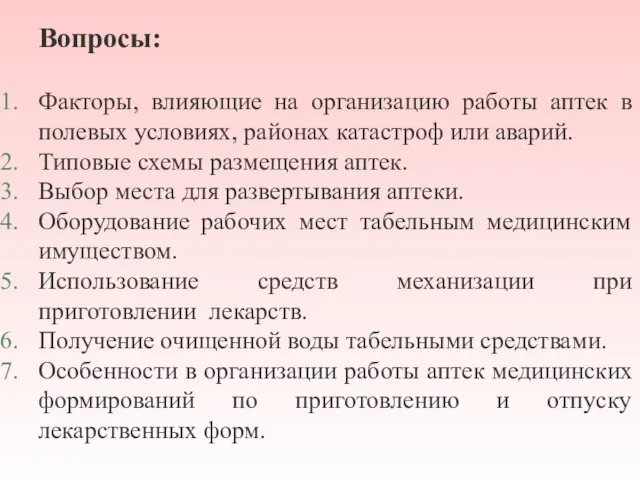 Вопросы:

1. Факторы, влияющие на организацию работы аптек в полевых условиях, районах катастроф или аварий.
2. Типовые схемы размещения аптек.
3. Выбор места для развертывания аптеки.
4. Оборудование рабочих мест табельным медицинским имуществом.
5. Использование средств механизации при приготовлении лекарств.
6. Получение очищенной воды табельными средствами.
7. Особенности в организации работы аптек медицинских формирований по приготовлению и отпуску лекарственных форм.